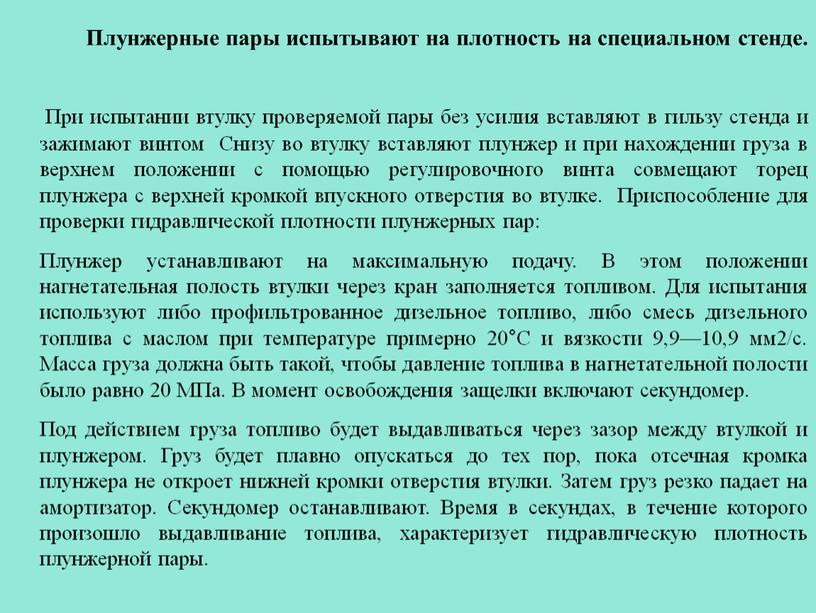 Плунжерные пары испытывают на плотность на специальном стенде.

При испытании втулку проверяемой пары без усилия вставляют в гильзу стенда и зажимают винтом Снизу во втулку вставляют плунжер и при нахождении груза в верхнем положении с помощью регулировочного винта совмещают торец плунжера с верхней кромкой впускного отверстия во втулке. Приспособление для проверки гидравлической плотности плунжерных пар:

Плунжер устанавливают на максимальную подачу. В этом положении нагнетательная полость втулки через кран заполняется топливом. Для испытания используют либо профильтрованное дизельное топливо, либо смесь дизельного топлива с маслом при температуре примерно 20°С и вязкости 9,9—10,9 мм2/с. Масса груза должна быть такой, чтобы давление топлива в нагнетательной полости было равно 20 МПа. В момент освобождения защелки включают секундомер.

Под действием груза топливо будет выдавливаться через зазор между втулкой и плунжером. Груз будет плавно опускаться до тех пор, пока отсечная кромка плунжера не откроет нижней кромки отверстия втулки. Затем груз резко падает на амортизатор. Секундомер останавливают. Время в секундах, в течение которого произошло выдавливание топлива, характеризует гидравлическую плотность плунжерной пары.